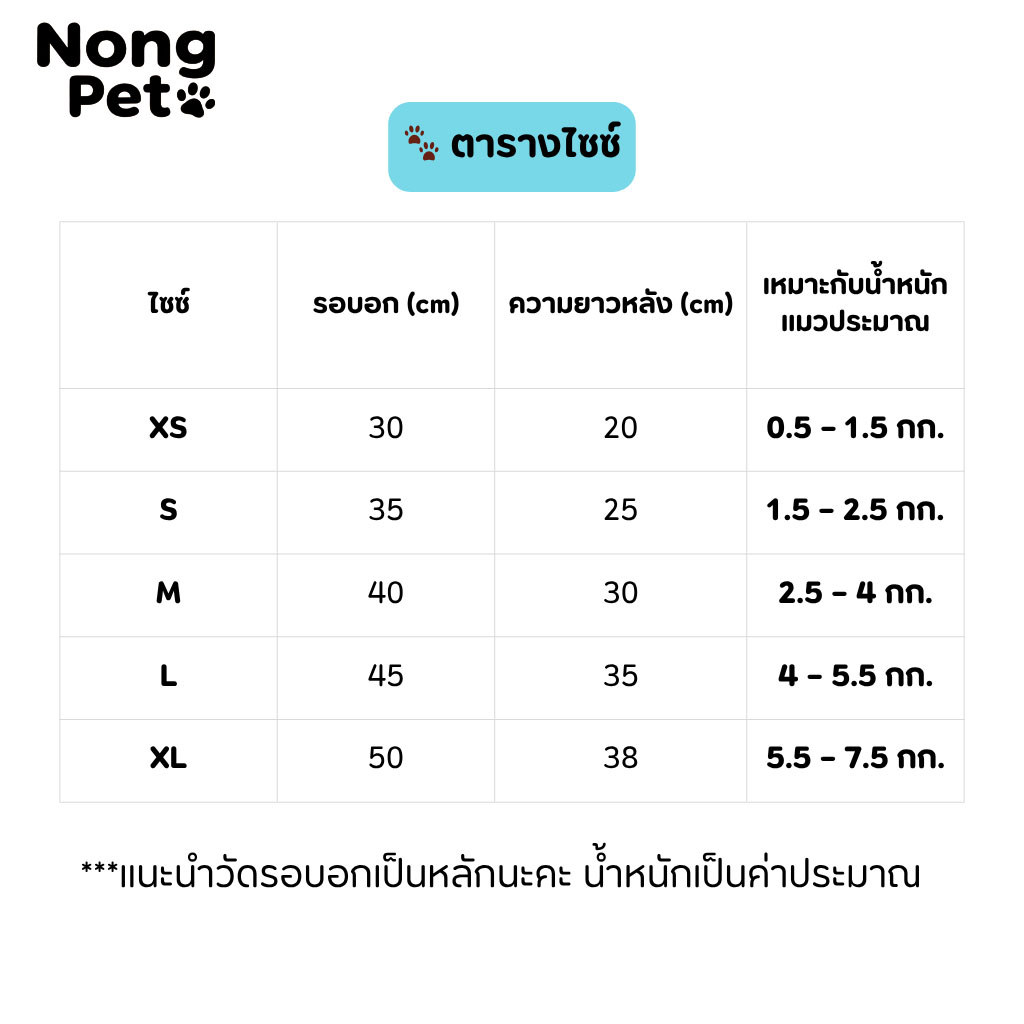 Nong
Pet

ตารางไซซ์

| ไซซ์ | รอบอก (cm) | ความยาวหลัง (cm) | เหมาะกับน้ำหนักแมวประมาณ |
|---|---|---|---|
| XS | 30 | 20 | 0.5 - 1.5 กก. |
| S | 35 | 25 | 1.5 - 2.5 กก. |
| M | 40 | 30 | 2.5 - 4 กก. |
| L | 45 | 35 | 4 - 5.5 กก. |
| XL | 50 | 38 | 5.5 - 7.5 กก. |

***แนะนำวัดรอบอกเป็นหลักนะคะ น้ำหนักเป็นค่าประมาณ